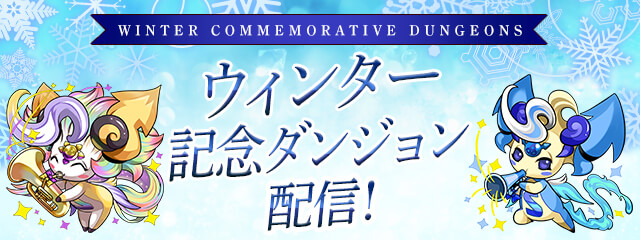 WINTER COMMEMORATIVE DUNGEONS

ウィンター
記念ダンジョン
配信!